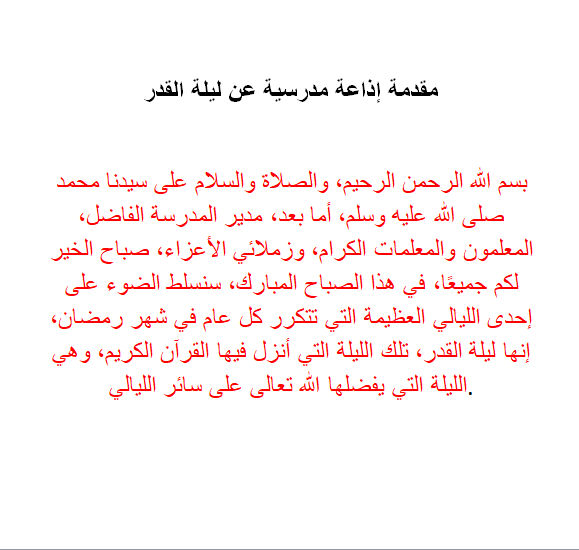 مقدمة إذاعة مدرسية عن ليلة القدر

بسم الله الرحمن الرحيم، والصلاة والسلام على سيدنا محمد صلى الله عليه وسلم، أما بعد، مدير المدرسة الفاضل، المعلمون والمعلمات الكرام، وزملائي الأعزاء، صباح الخير لكم جميعًا، في هذا الصباح المبارك، سنسلط الضوء على إحدى الليالي العظيمة التي تتكرر كل عام في شهر رمضان، إنها ليلة القدر، تلك الليلة التي أنزل فيها القرآن الكريم، وهي الليلة التي يفضلها الله تعالى على سائر الليالي.